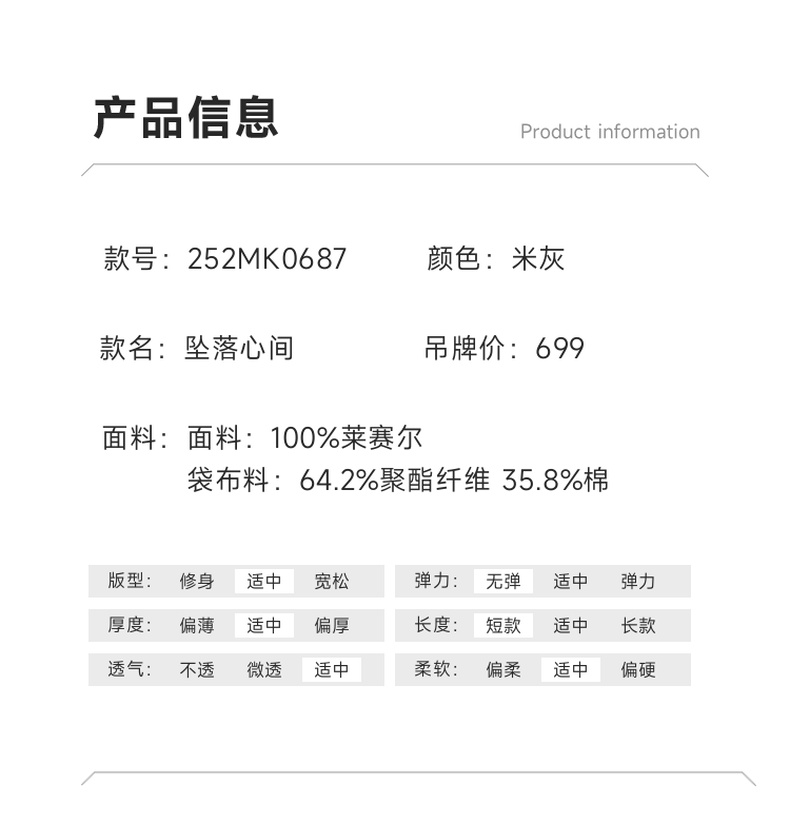 产品信息

Product information

款号：252MK0687 颜色：米灰

款名：坠落心间 吊牌价：699

面料：面料：100%莱赛尔
袋布料：64.2%聚酯纤维 35.8%棉

版型： 修身 适中 宽松
厚度： 偏薄 适中 偏厚
透气： 不透 微透 适中

弹力： 无弹 适中 弹力
长度： 短款 适中 长款
柔软： 偏柔 适中 偏硬